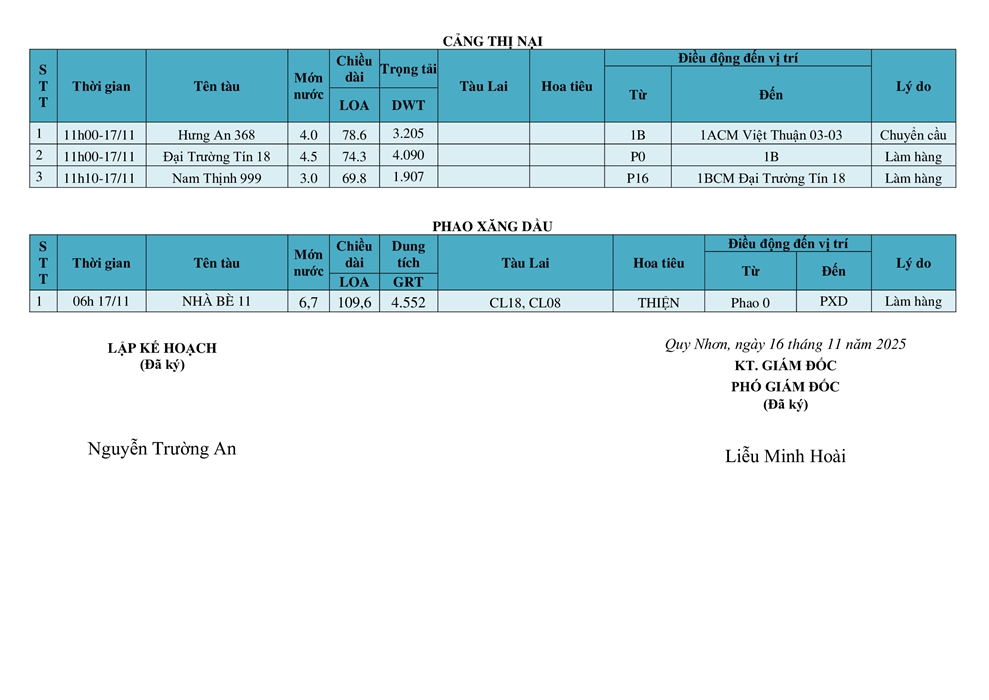 CẢNG THỊ NẠI

| STT | Thời gian | Tên tàu | Mớn nước | Chiều dài LOA | Trọng tải DWT | Tàu Lai | Hoa tiêu | Điều động đến vị trí Từ | Điều động đến vị trí Đến | Lý do |
|---|---|---|---|---|---|---|---|---|---|---|
| 1 | 11h00-17/11 | Hưng An 368 | 4.0 | 78.6 | 3.205 | | | 1B | 1ACM Việt Thuận 03-03 | Chuyển cầu |
| 2 | 11h00-17/11 | Đại Trường Tín 18 | 4.5 | 74.3 | 4.090 | | | P0 | 1B | Làm hàng |
| 3 | 11h10-17/11 | Nam Thịnh 999 | 3.0 | 69.8 | 1.907 | | | P16 | 1BCM Đại Trường Tín 18 | Làm hàng |

PHAO XĂNG DẦU

| STT | Thời gian | Tên tàu | Mớn nước | Chiều dài LOA | Dung tích GRT | Tàu Lai | Hoa tiêu | Điều động đến vị trí Từ | Điều động đến vị trí Đến | Lý do |
|---|---|---|---|---|---|---|---|---|---|---|
| 1 | 06h 17/11 | NHÀ BÈ 11 | 6,7 | 109,6 | 4.552 | CL18, CL08 | THIỆN | Phao 0 | PXD | Làm hàng |

LẬP KẾ HOẠCH
(Đã ký)

Nguyễn Trường An

Quy Nhơn, ngày 16 tháng 11 năm 2025
KT. GIÁM ĐỐC
PHÓ GIÁM ĐỐC
(Đã ký)

Liễu Minh Hoài